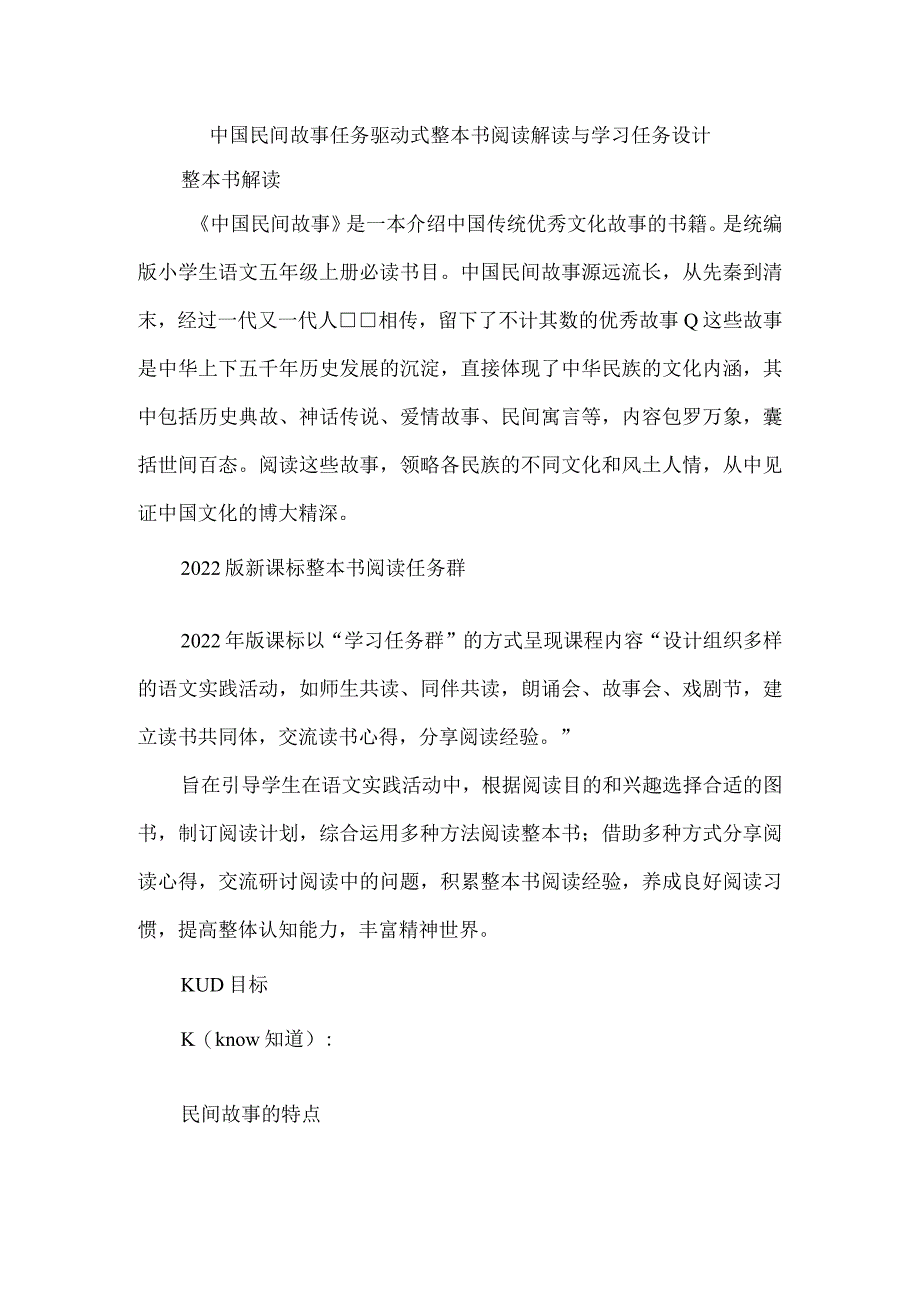 中国民间故事任务驱动式整本书阅读解读与学习任务设计

整本书解读

《中国民间故事》是一本介绍中国传统优秀文化故事的书籍。是统编版小学生语文五年级上册必读书目。中国民间故事源远流长，从先秦到清末，经过一代又一代人□□相传，留下了不计其数的优秀故事Q这些故事是中华上下五千年历史发展的沉淀，直接体现了中华民族的文化内涵，其中包括历史典故、神话传说、爱情故事、民间寓言等，内容包罗万象，囊括世间百态。阅读这些故事，领略各民族的不同文化和风土人情，从中见证中国文化的博大精深。

2022版新课标整本书阅读任务群

2022年版课标以“学习任务群”的方式呈现课程内容“设计组织多样的语文实践活动，如师生共读、同伴共读，朗诵会、故事会、戏剧节，建立读书共同体，交流读书心得，分享阅读经验。”

旨在引导学生在语文实践活动中，根据阅读目的和兴趣选择合适的图书，制订阅读计划，综合运用多种方法阅读整本书；借助多种方式分享阅读心得，交流研讨阅读中的问题，积累整本书阅读经验，养成良好阅读习惯，提高整体认知能力，丰富精神世界。

KUD目标

K（know知道）：

民间故事的特点